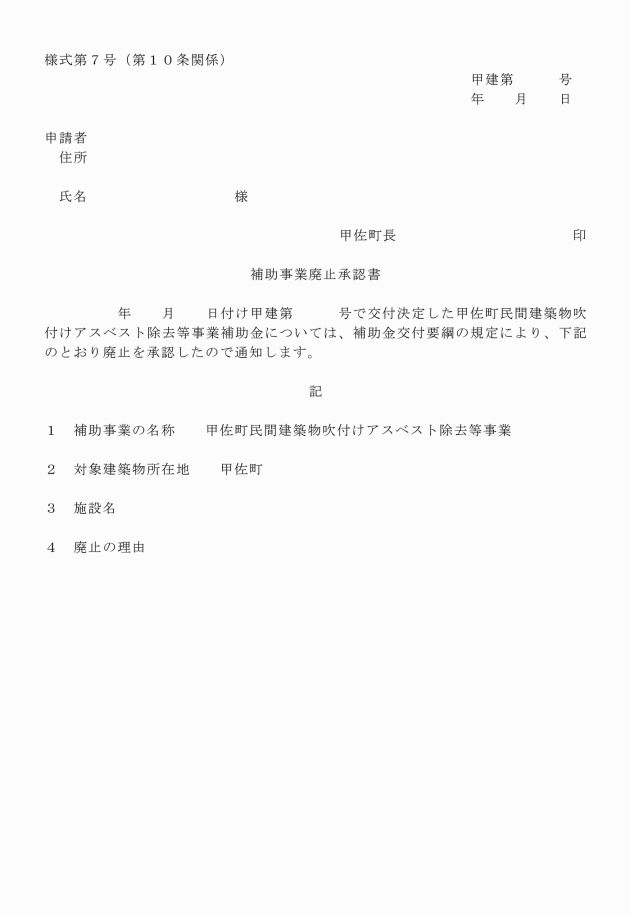 様式第７号（第１０条関係）

甲建第　　　号
年　　月　　日

申請者
住所

氏名　　　　　　　　　様

甲佐町長　　　　　　　　　　印

補助事業廃止承認書

年　　月　　日付け甲建第　　　号で交付決定した甲佐町民間建築物吹付けアスベスト除去等事業補助金については、補助金交付要綱の規定により、下記のとおり廃止を承認したので通知します。

記

１　補助事業の名称　　甲佐町民間建築物吹付けアスベスト除去等事業

２　対象建築物所在地　　甲佐町

３　施設名

４　廃止の理由